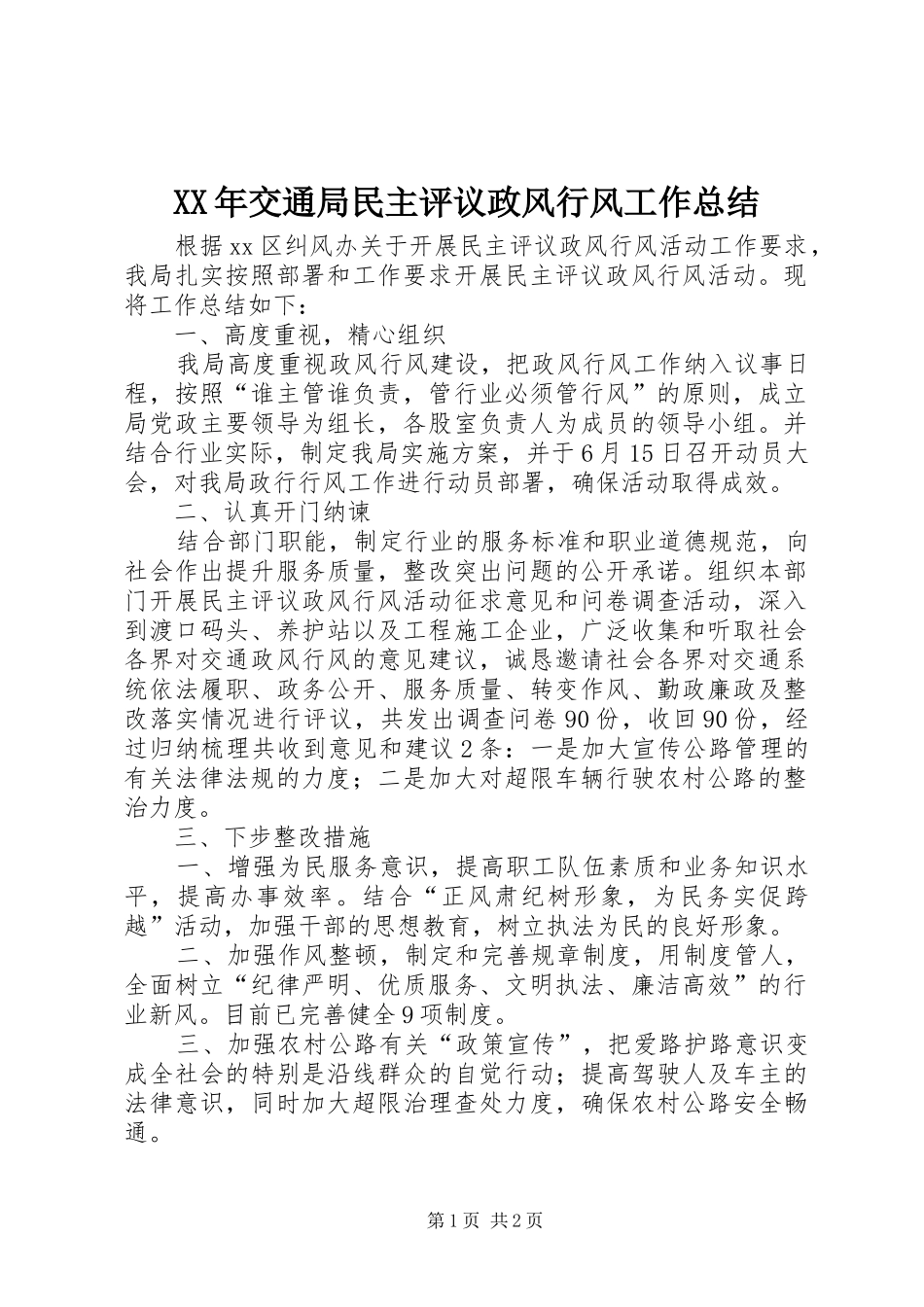 XX年交通局民主评议政风行风工作总结

根据xx区纠风办关于开展民主评议政风行风活动工作要求，我局扎实按照部署和工作要求开展民主评议政风行风活动。现将工作总结如下：

一、高度重视，精心组织

我局高度重视政风行风建设，把政风行风工作纳入议事日程，按照“谁主管谁负责，管行业必须管行风”的原则，成立局党政主要领导为组长，各股室负责人为成员的领导小组。并结合行业实际，制定我局实施方案，并于6月15日召开动员大会，对我局政行行风工作进行动员部署，确保活动取得成效。

二、认真开门纳谏

结合部门职能，制定行业的服务标准和职业道德规范，向社会作出提升服务质量，整改突出问题的公开承诺。组织本部门开展民主评议政风行风活动征求意见和问卷调查活动，深入到渡口码头、养护站以及工程施工企业，广泛收集和听取社会各界对交通政风行风的意见建议，诚恳邀请社会各界对交通系统依法履职、政务公开、服务质量、转变作风、勤政廉政及整改落实情况进行评议，共发出调查问卷90份，收回90份，经过归纳梳理共收到意见和建议2条：一是加大宣传公路管理的有关法律法规的力度；二是加大对超限车辆行驶农村公路的整治力度。

三、下步整改措施

一、增强为民服务意识，提高职工队伍素质和业务知识水平，提高办事效率。结合“正风肃纪树形象，为民务实促跨越”活动，加强干部的思想教育，树立执法为民的良好形象。

二、加强作风整顿，制定和完善规章制度，用制度管人，全面树立“纪律严明、优质服务、文明执法、廉洁高效”的行业新风。目前已完善健全9项制度。

三、加强农村公路有关“政策宣传”，把爱路护路意识变成全社会的特别是沿线群众的自觉行动；提高驾驶人及车主的法律意识，同时加大超限治理查处力度，确保农村公路安全畅通。

第1页 共2页